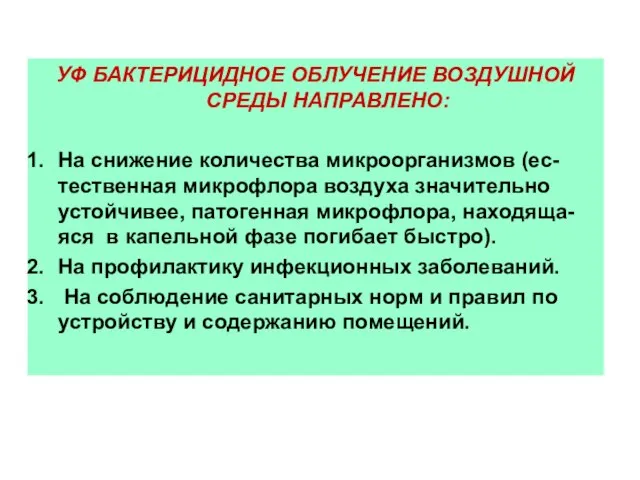 УФ БАКТЕРИЦИДНОЕ ОБЛУЧЕНИЕ ВОЗДУШНОЙ СРЕДЫ НАПРАВЛЕНО:

1. На снижение количества микроорганизмов (естественная микрофлора воздуха значительно устойчивее, патогенная микрофлора, находящаяся в капельной фазе погибает быстро).
2. На профилактику инфекционных заболеваний.
3. На соблюдение санитарных норм и правил по устройству и содержанию помещений.